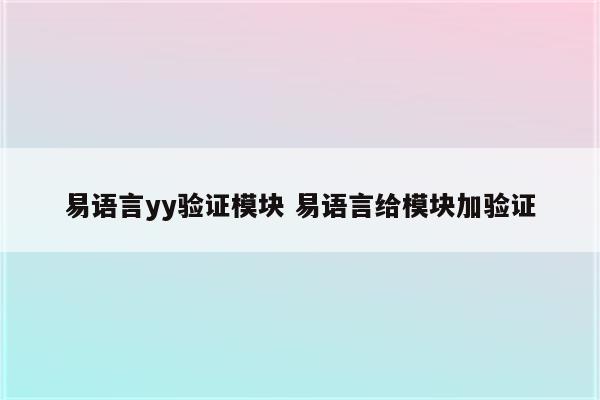 易语言yy验证模块 易语言给模块加验证